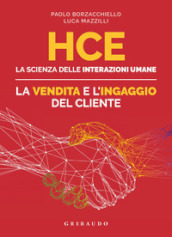 PAOLO BORZACCHIELLO
LUCA MAZZILLI

HCE
LA SCIENZA DELLE INTERAZIONI UMANE

LA VENDITA E L'INGAGGIO DEL CLIENTE

GRIBAUDO